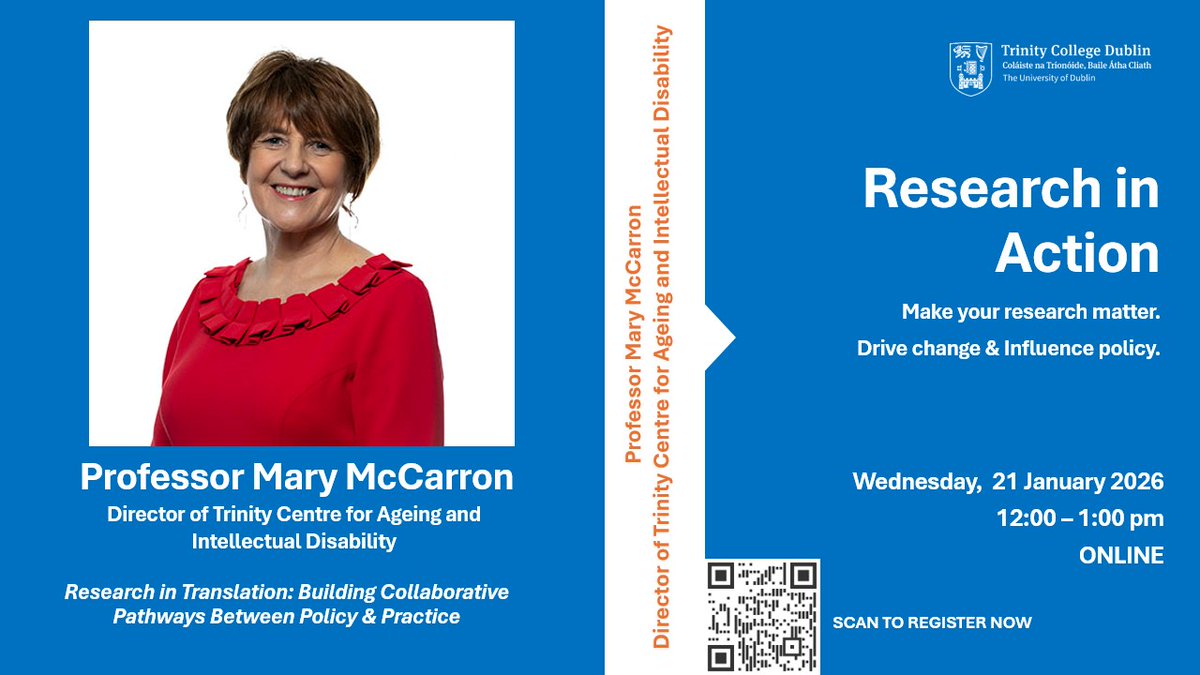 Professor Mary McCarron

Director of Trinity Centre for Ageing and Intellectual Disability

Research in Translation: Building Collaborative Pathways Between Policy & Practice

Professor Mary McCarron
Director of Trinity Centre for Ageing and Intellectual Disability

Trinity College Dublin
Coláiste na Tríonóide, Baile Átha Cliath
The University of Dublin

Research in Action

Make your research matter.

Drive change & Influence policy.

Wednesday, 21 January 2026
12:00 – 1:00 pm
ONLINE

SCAN TO REGISTER NOW